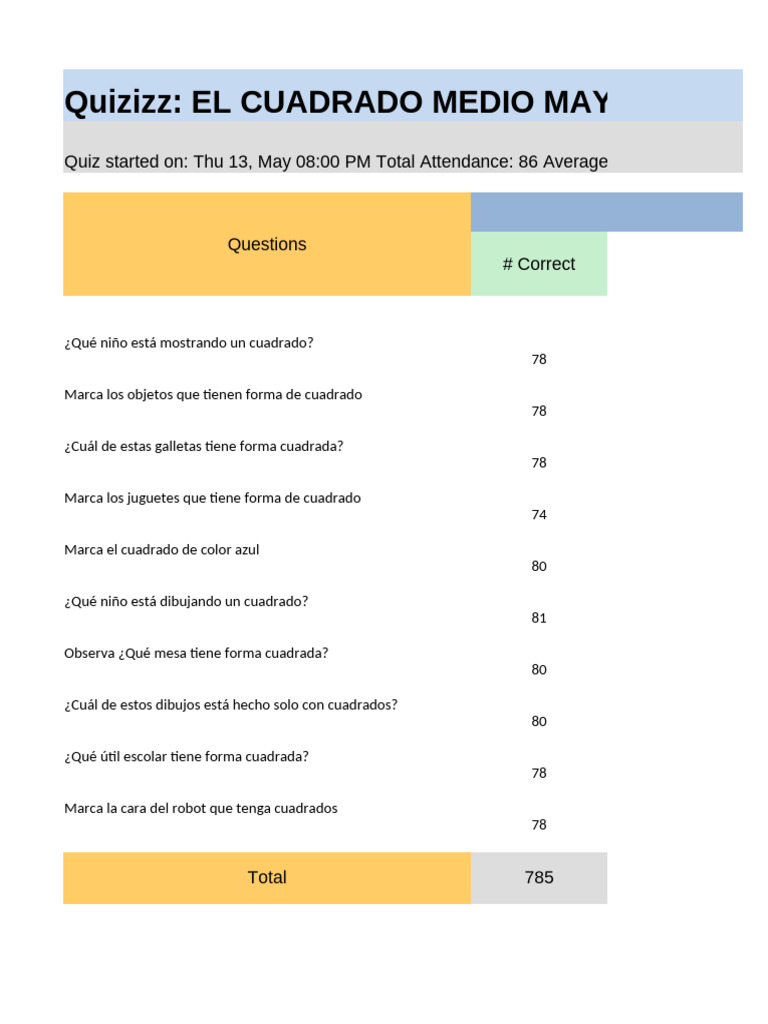 Quizizz: EL CUADRADO MEDIO MAY

Quiz started on: Thu 13, May 08:00 PM Total Attendance: 86 Average

| Questions | # Correct |
|---|---|
| ¿Qué niño está mostrando un cuadrado? | 78 |
| Marca los objetos que tienen forma de cuadrado | 78 |
| ¿Cuál de estas galletas tiene forma cuadrada? | 78 |
| Marca los juguetes que tiene forma de cuadrado | 74 |
| Marca el cuadrado de color azul | 80 |
| ¿Qué niño está dibujando un cuadrado? | 81 |
| Observa ¿Qué mesa tiene forma cuadrada? | 80 |
| ¿Cuál de estos dibujos está hecho solo con cuadrados? | 80 |
| ¿Qué útil escolar tiene forma cuadrada? | 78 |
| Marca la cara del robot que tenga cuadrados | 78 |
| Total | 785 |